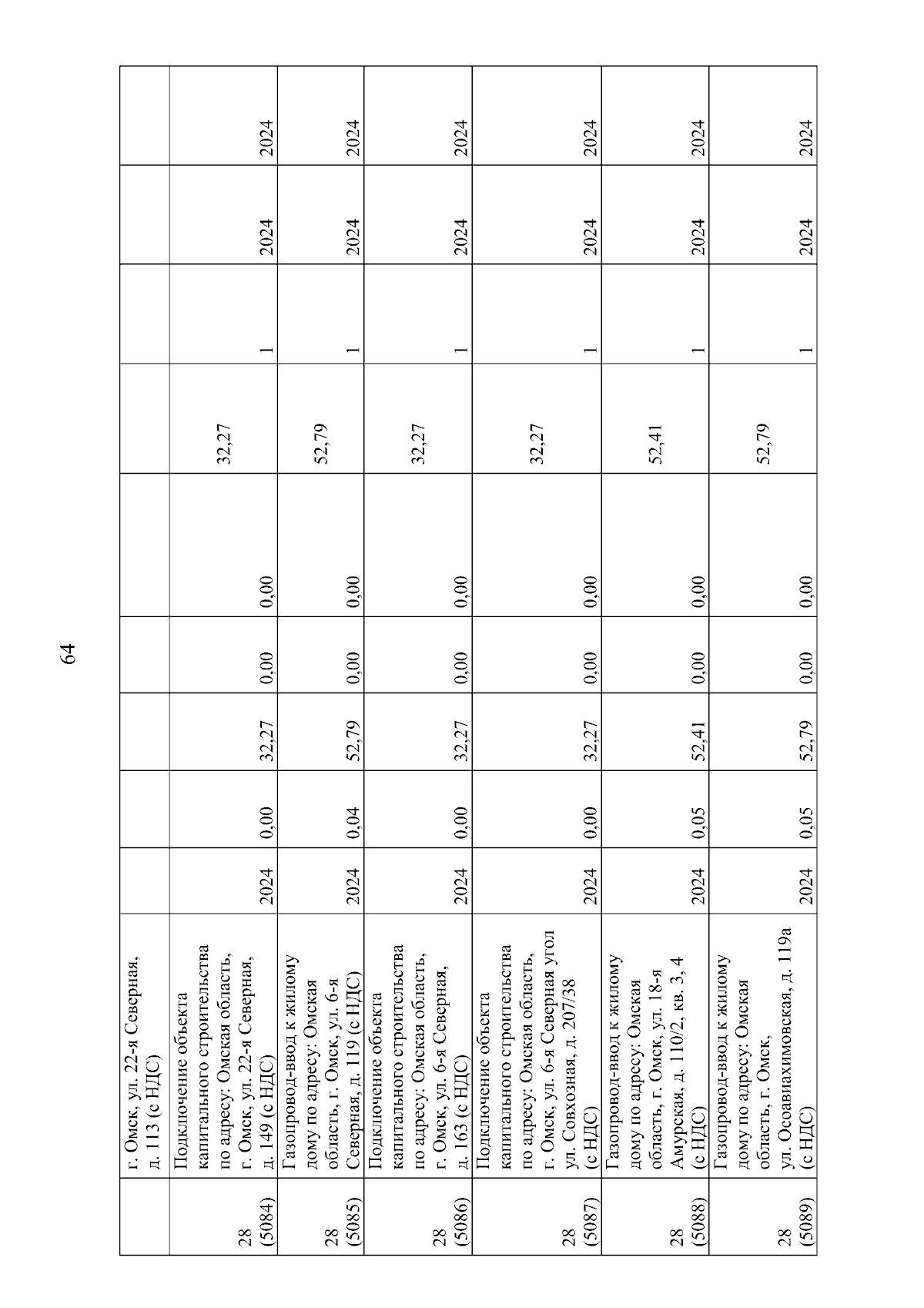 64

|  |  |  |  |  |  |  |  |  |  |  |
|---|---|---|---|---|---|---|---|---|---|---|
|  | г. Омск, ул. 22-я Северная, д. 113 (с НДС) |  |  |  |  |  |  |  |  |  |
| 28 (5084) | Подключение объекта капитального строительства по адресу: Омская область, г. Омск, ул. 22-я Северная, д. 149 (с НДС) | 2024 | 0,00 | 32,27 | 0,00 | 0,00 | 32,27 | 1 | 2024 | 2024 |
| 28 (5085) | Газопровод-ввод к жилому дому по адресу: Омская область, г. Омск, ул. 6-я Северная, д. 119 (с НДС) | 2024 | 0,04 | 52,79 | 0,00 | 0,00 | 52,79 | 1 | 2024 | 2024 |
| 28 (5086) | Подключение объекта капитального строительства по адресу: Омская область, г. Омск, ул. 6-я Северная, д. 163 (с НДС) | 2024 | 0,00 | 32,27 | 0,00 | 0,00 | 32,27 | 1 | 2024 | 2024 |
| 28 (5087) | Подключение объекта капитального строительства по адресу: Омская область, г. Омск, ул. 6-я Северная угол ул. Совхозная, д. 207/38 (с НДС) | 2024 | 0,00 | 32,27 | 0,00 | 0,00 | 32,27 | 1 | 2024 | 2024 |
| 28 (5088) | Газопровод-ввод к жилому дому по адресу: Омская область, г. Омск, ул. 18-я Амурская, д. 110/2, кв. 3, 4 (с НДС) | 2024 | 0,05 | 52,41 | 0,00 | 0,00 | 52,41 | 1 | 2024 | 2024 |
| 28 (5089) | Газопровод-ввод к жилому дому по адресу: Омская область, г. Омск, ул. Осоавиахимовская, д. 119а (с НДС) | 2024 | 0,05 | 52,79 | 0,00 | 0,00 | 52,79 | 1 | 2024 | 2024 |